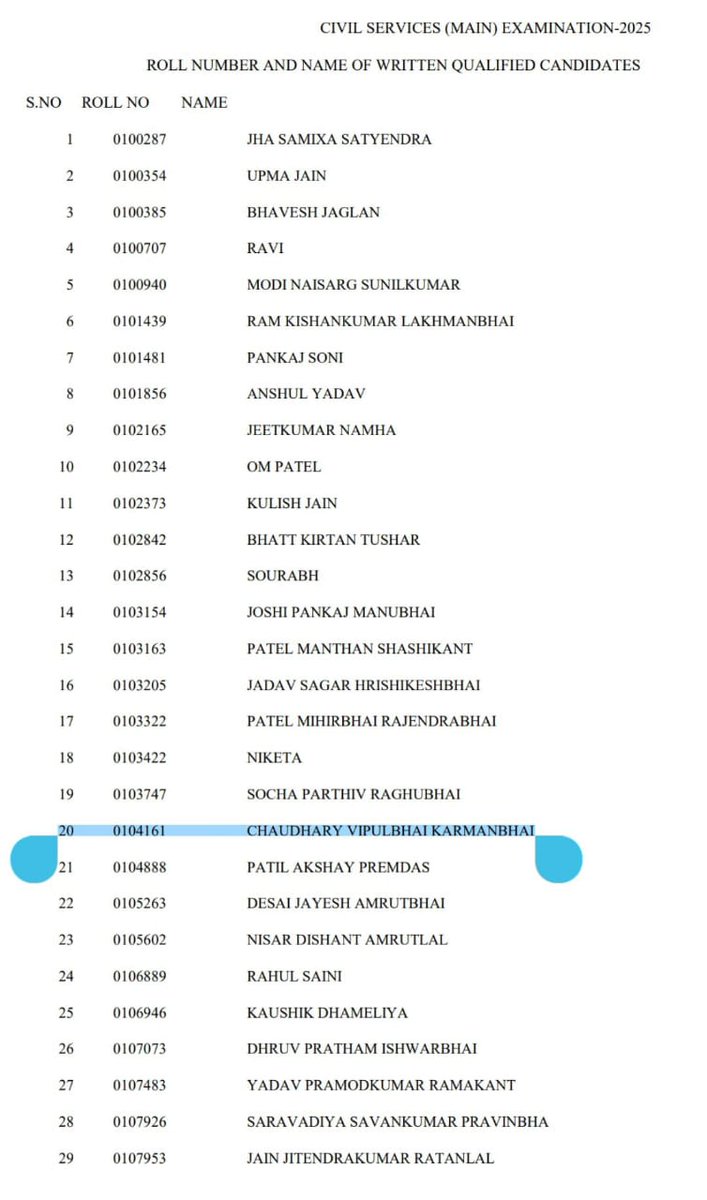 CIVIL SERVICES (MAIN) EXAMINATION-2025

ROLL NUMBER AND NAME OF WRITTEN QUALIFIED CANDIDATES

| S.NO | ROLL NO | NAME |
|---|---|---|
| 1 | 0100287 | JHA SAMIXA SATYENDRA |
| 2 | 0100354 | UPMA JAIN |
| 3 | 0100385 | BHAVESH JAGLAN |
| 4 | 0100707 | RAVI |
| 5 | 0100940 | MODI NAISARG SUNILKUMAR |
| 6 | 0101439 | RAM KISHANKUMAR LAKHMANBHAI |
| 7 | 0101481 | PANKAJ SONI |
| 8 | 0101856 | ANSHUL YADAV |
| 9 | 0102165 | JEETKUMAR NAMHA |
| 10 | 0102234 | OM PATEL |
| 11 | 0102373 | KULISH JAIN |
| 12 | 0102842 | BHATT KIRTAN TUSHAR |
| 13 | 0102856 | SOURABH |
| 14 | 0103154 | JOSHI PANKAJ MANUBHAI |
| 15 | 0103163 | PATEL MANTHAN SHASHIKANT |
| 16 | 0103205 | JADAV SAGAR HRISHIKESHBHAI |
| 17 | 0103322 | PATEL MIHIRBHAI RAJENDRABHAI |
| 18 | 0103422 | NIKETA |
| 19 | 0103747 | SOCHA PARTHIV RAGHUBHAI |
| 20 | 0104161 | CHAUDHARY VIPULBHAI KARMANBHAI |
| 21 | 0104888 | PATIL AKSHAY PREMDAS |
| 22 | 0105263 | DESAI JAYESH AMRUTBHAI |
| 23 | 0105602 | NISAR DISHANT AMRUTLAL |
| 24 | 0106889 | RAHUL SAINI |
| 25 | 0106946 | KAUSHIK DHAMELIYA |
| 26 | 0107073 | DHRUV PRATHAM ISHWARBHAI |
| 27 | 0107483 | YADAV PRAMODKUMAR RAMAKANT |
| 28 | 0107926 | SARAVADIYA SAVANKUMAR PRAVINBHA |
| 29 | 0107953 | JAIN JITENDRAKUMAR RATANLAL |